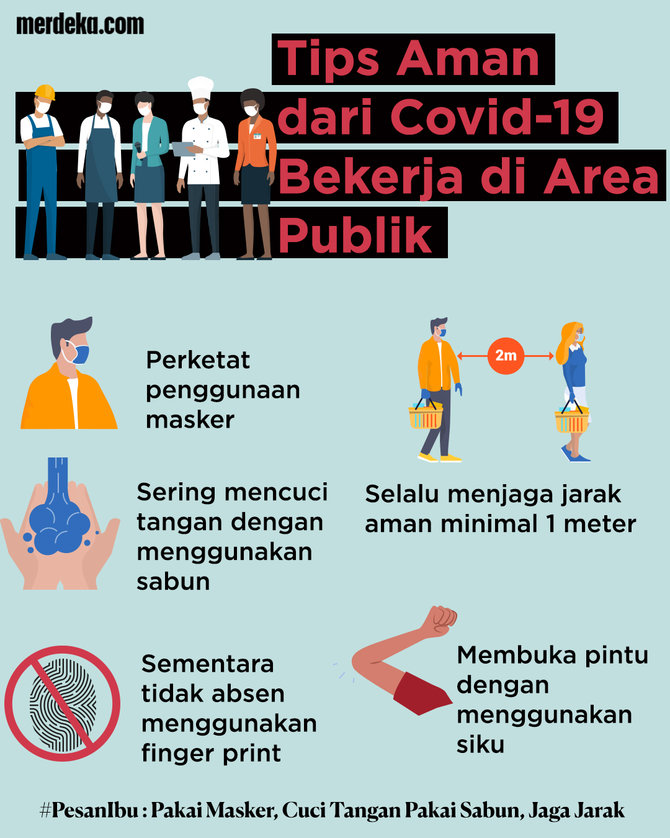 merdeka.com

Tips Aman dari Covid-19 Bekerja di Area Publik

Perketat penggunaan masker

2m

Sering mencuci tangan dengan menggunakan sabun

Selalu menjaga jarak aman minimal 1 meter

Sementara tidak absen menggunakan finger print

Membuka pintu dengan menggunakan siku

#PesanIbu : Pakai Masker, Cuci Tangan Pakai Sabun, Jaga Jarak